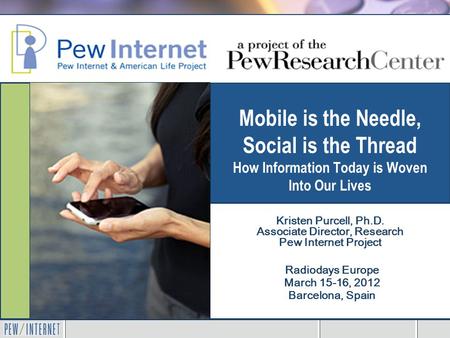 Pew Internet
Pew Internet & American Life Project

a project of the
PewResearchCenter

Mobile is the Needle, Social is the Thread
How Information Today is Woven Into Our Lives

Kristen Purcell, Ph.D.
Associate Director, Research
Pew Internet Project

Radiodays Europe
March 15-16, 2012
Barcelona, Spain

PEW/INTERNET